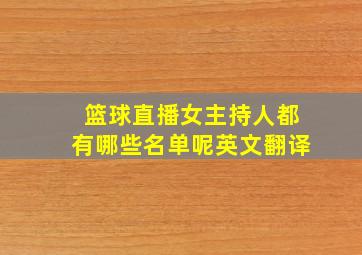 篮球直播女主持人都有哪些名单呢英文翻译